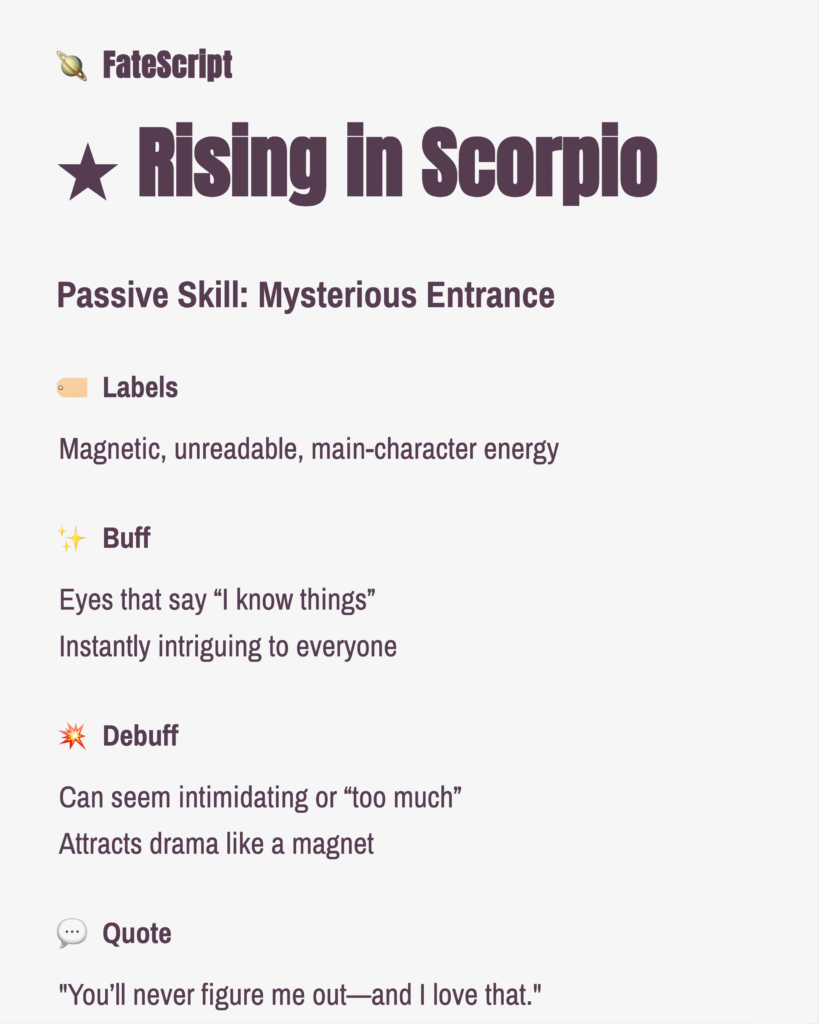 🪐 FateScript

★ Rising in Scorpio

Passive Skill: Mysterious Entrance

🏷️ Labels

Magnetic, unreadable, main-character energy

✨ Buff

Eyes that say “I know things”
Instantly intriguing to everyone

💥 Debuff

Can seem intimidating or “too much”
Attracts drama like a magnet

💬 Quote

"You’ll never figure me out—and I love that."